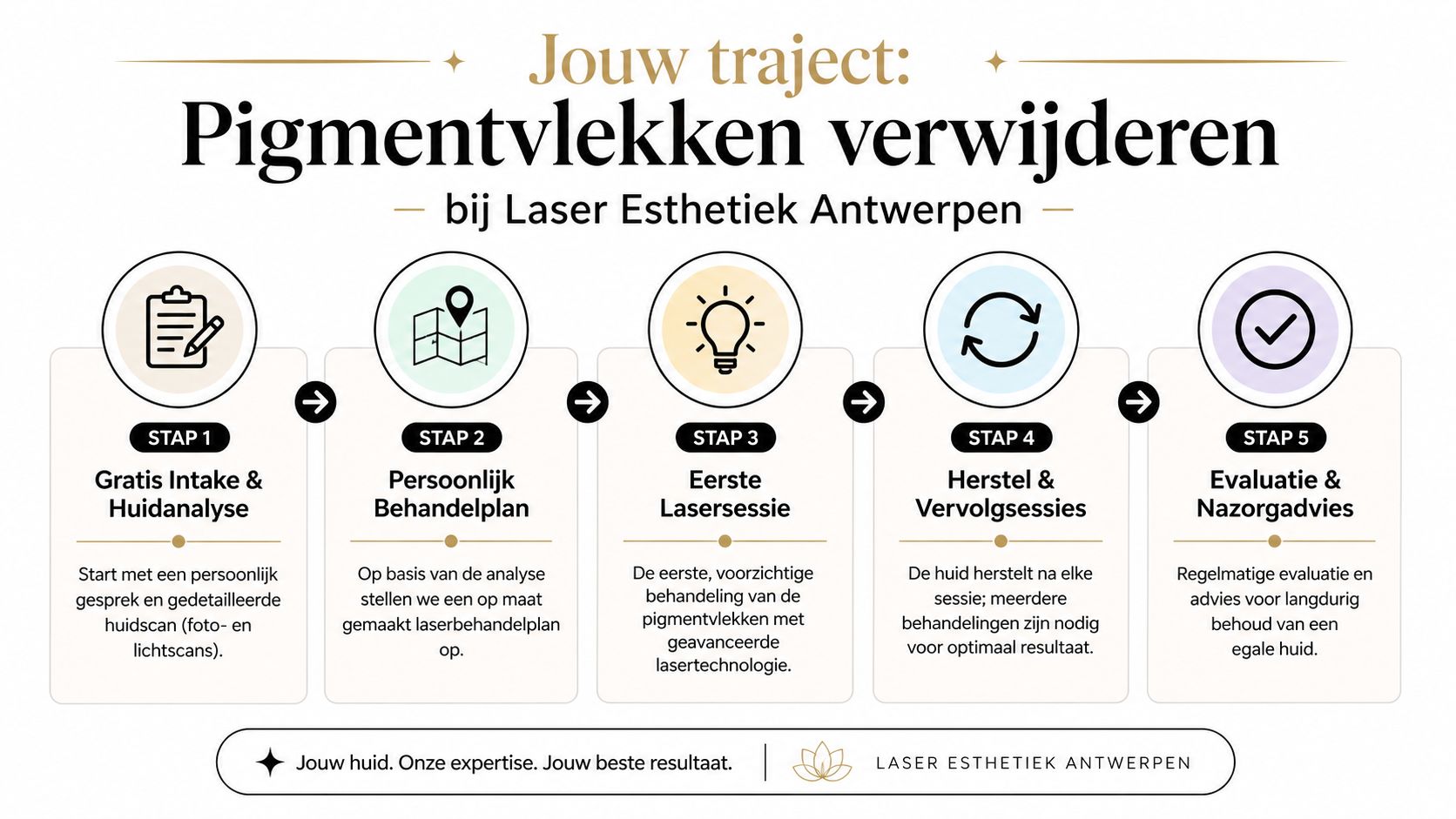 Jouw traject:
Pigmentvlekken verwijderen
bij Laser Esthetiek Antwerpen

STAP 1
Gratis Intake & Huidanalyse
Start met een persoonlijk gesprek en gedetailleerde huidscan (foto- en lichtscans).

STAP 2
Persoonlijk Behandelplan
Op basis van de analyse stellen we een op maat gemaakt laserbehandelplan op.

STAP 3
Eerste Lasersessie
De eerste, voorzichtige behandeling van de pigmentvlekken met geavanceerde lasertechnologie.

STAP 4
Herstel & Vervolgsessies
De huid herstelt na elke sessie; meerdere behandelingen zijn nodig voor optimaal resultaat.

STAP 5
Evaluatie & Nazorgadvies
Regelmatige evaluatie en advies voor langdurig behoud van een egale huid.

Jouw huid. Onze expertise. Jouw beste resultaat.
LASER ESTHETIEK ANTWERPEN